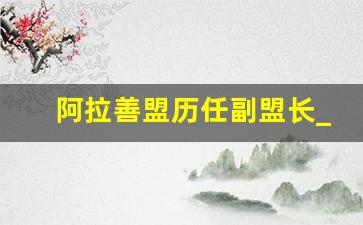 阿拉善盟历任副盟长_